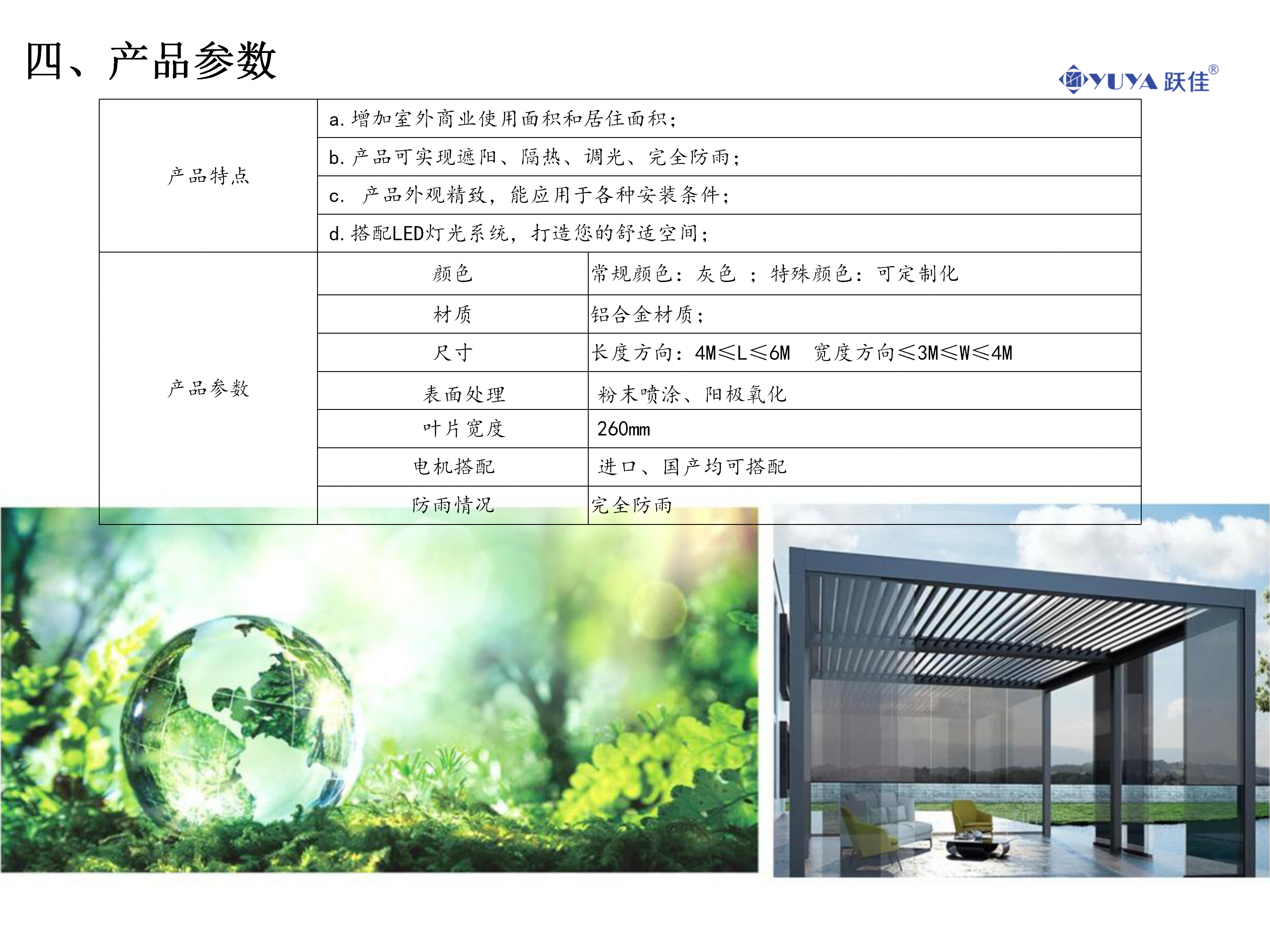 四、产品参数

YUYA 跃佳®

| 产品特点 | a. 增加室外商业使用面积和居住面积; | |
|---|---|---|
| | b. 产品可实现遮阳、隔热、调光、完全防雨; | |
| | c. 产品外观精致，能应用于各种安装条件; | |
| | d. 搭配LED灯光系统，打造您的舒适空间; | |
| 产品参数 | 颜色 | 常规颜色：灰色 ；特殊颜色：可定制化 |
| | 材质 | 铝合金材质; |
| | 尺寸 | 长度方向：4M≤L≤6M 宽度方向≤3M≤W≤4M |
| | 表面处理 | 粉末喷涂、阳极氧化 |
| | 叶片宽度 | 260mm |
| | 电机搭配 | 进口、国产均可搭配 |
| | 防雨情况 | 完全防雨 |